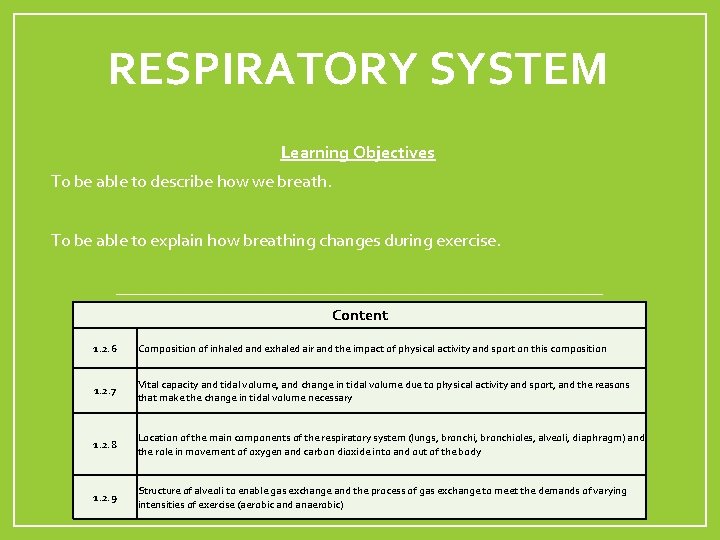 RESPIRATORY SYSTEM

Learning Objectives

To be able to describe how we breath.

To be able to explain how breathing changes during exercise.

| Content | |
|---|---|
| 1.2.6 | Composition of inhaled and exhaled air and the impact of physical activity and sport on this composition |
| 1.2.7 | Vital capacity and tidal volume, and change in tidal volume due to physical activity and sport, and the reasons that make the change in tidal volume necessary |
| 1.2.8 | Location of the main components of the respiratory system (lungs, bronchi, bronchioles, alveoli, diaphragm) and the role in movement of oxygen and carbon dioxide into and out of the body |
| 1.2.9 | Structure of alveoli to enable gas exchange and the process of gas exchange to meet the demands of varying intensities of exercise (aerobic and anaerobic) |